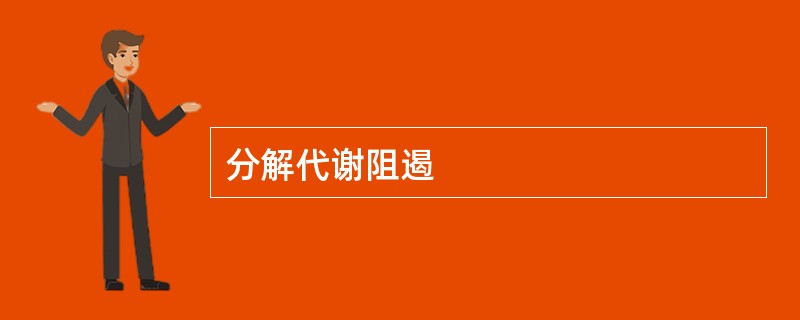 分解代谢阻遏